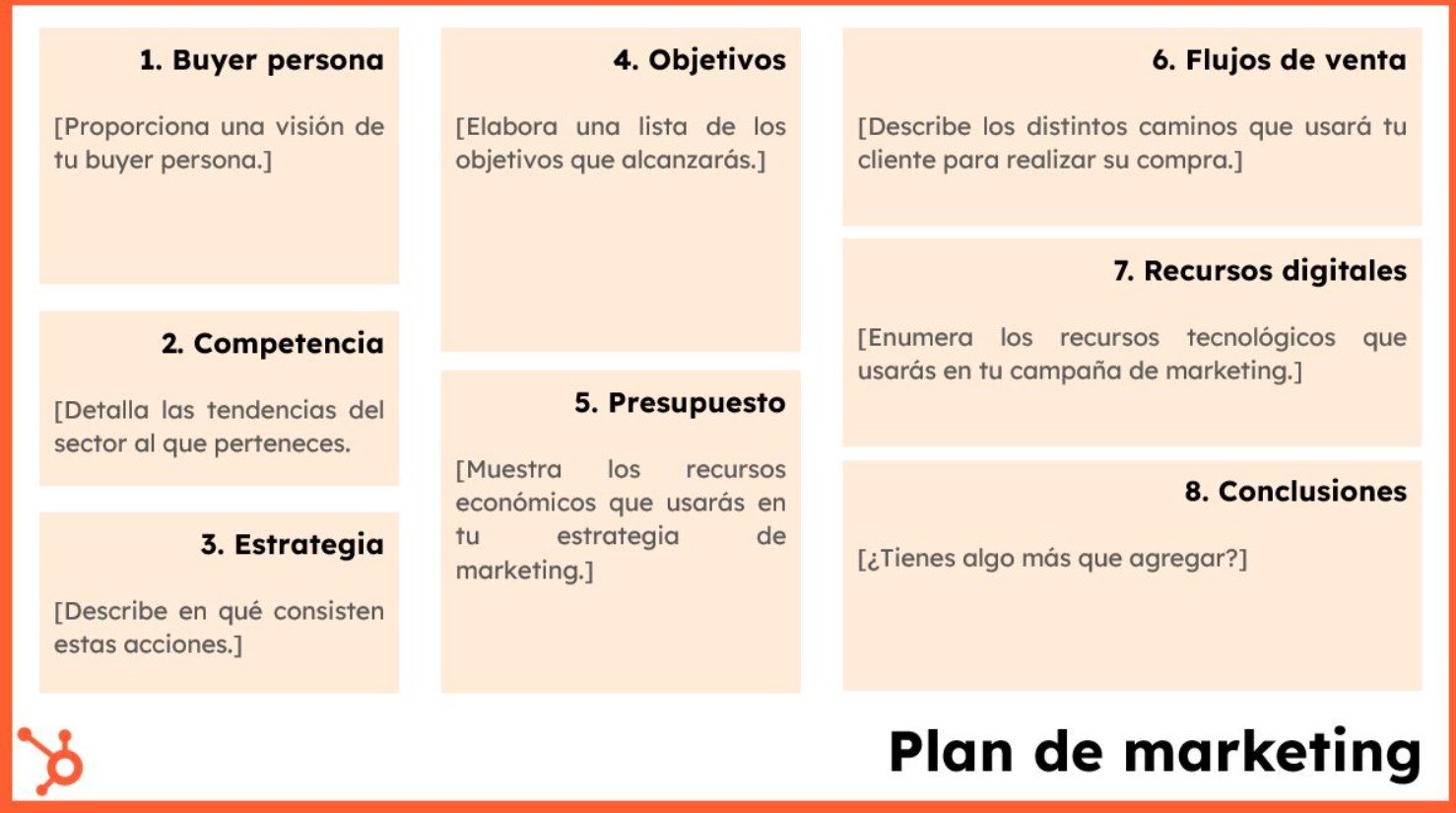 1. Buyer persona

[Proporciona una visión de tu buyer persona.]

2. Competencia

[Detalla las tendencias del sector al que perteneces.

3. Estrategia

[Describe en qué consisten estas acciones.]

4. Objetivos

[Elabora una lista de los objetivos que alcanzarás.]

5. Presupuesto

[Muestra los recursos económicos que usarás en tu estrategia de marketing.]

6. Flujos de venta

[Describe los distintos caminos que usará tu cliente para realizar su compra.]

7. Recursos digitales

[Enumera los recursos tecnológicos que usarás en tu campaña de marketing.]

8. Conclusiones

[¿Tienes algo más que agregar?]

Plan de marketing